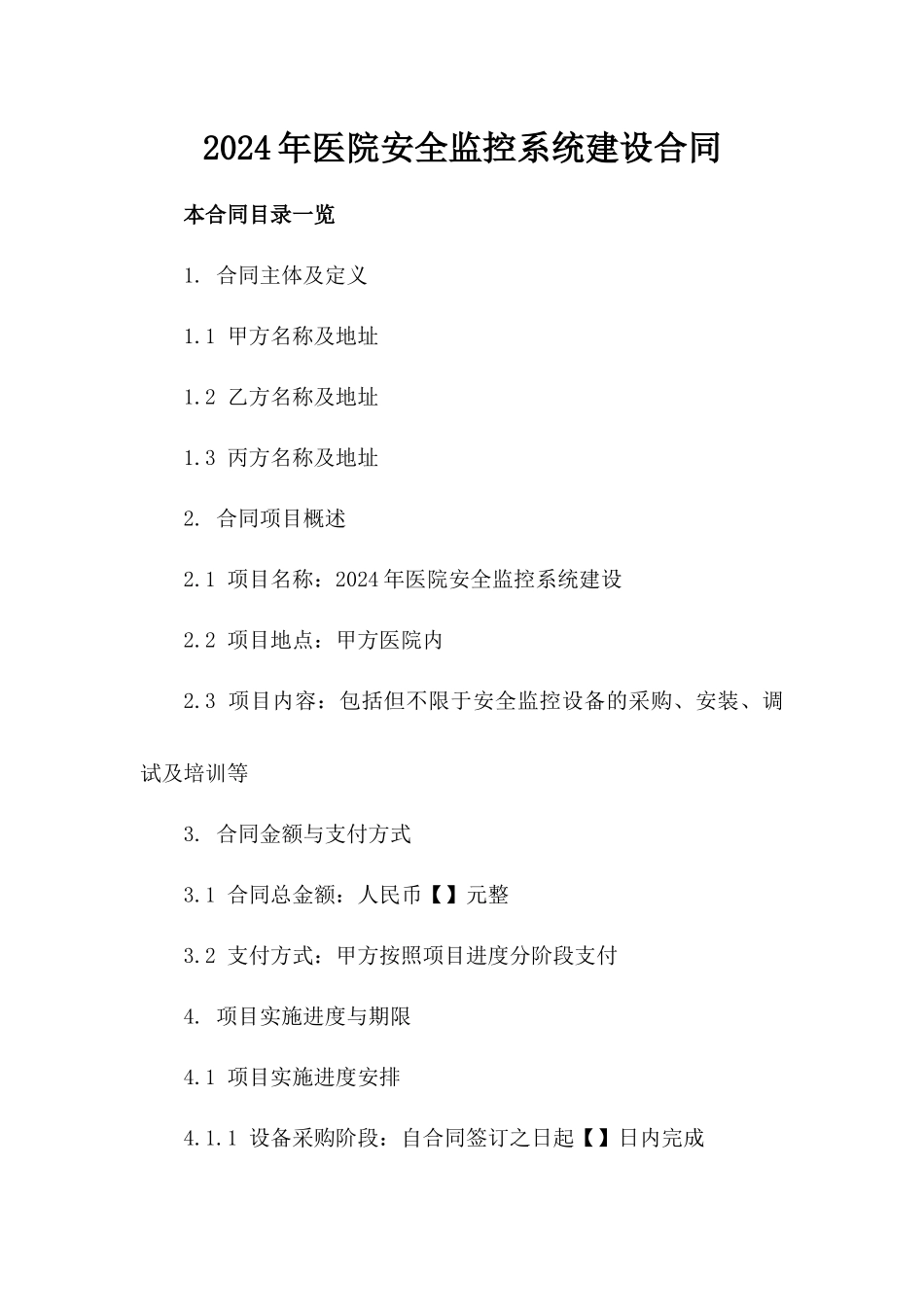 2024年医院安全监控系统建设合同

本合同目录一览

1. 合同主体及定义

1.1 甲方名称及地址

1.2 乙方名称及地址

1.3 丙方名称及地址

2. 合同项目概述

2.1 项目名称：2024年医院安全监控系统建设

2.2 项目地点：甲方医院内

2.3 项目内容：包括但不限于安全监控设备的采购、安装、调试及培训等

3. 合同金额与支付方式

3.1 合同总金额：人民币【】元整

3.2 支付方式：甲方按照项目进度分阶段支付

4. 项目实施进度与期限

4.1 项目实施进度安排

4.1.1 设备采购阶段：自合同签订之日起【】日内完成